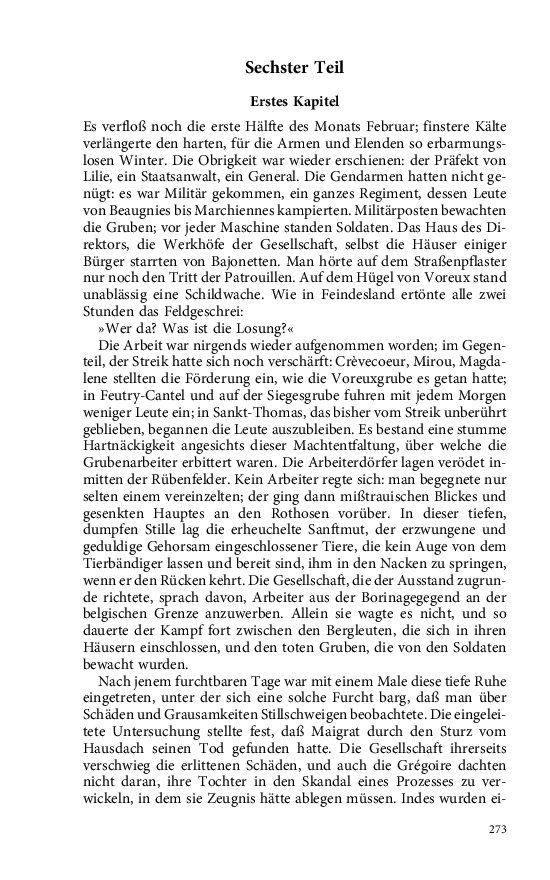 Sechster Teil

Erstes Kapitel

Es verfloß noch die erste Hälfte des Monats Februar; finstere Kälte verlängerte den harten, für die Armen und Elenden so erbarmungslosen Winter. Die Obrigkeit war wieder erschienen: der Präfekt von Lilie, ein Staatsanwalt, ein General. Die Gendarmen hatten nicht genügt: es war Militär gekommen, ein ganzes Regiment, dessen Leute von Beaugnies bis Marchiennes kampierten. Militärposten bewachten die Gruben; vor jeder Maschine standen Soldaten. Das Haus des Direktors, die Werkhöfe der Gesellschaft, selbst die Häuser einiger Bürger starrten von Bajonetten. Man hörte auf dem Straßenpflaster nur noch den Tritt der Patrouillen. Auf dem Hügel von Voreux stand unablässig eine Schildwache. Wie in Feindesland ertönte alle zwei Stunden das Feldgeschrei:

»Wer da? Was ist die Losung?«

Die Arbeit war nirgends wieder aufgenommen worden; im Gegenteil, der Streik hatte sich noch verschärft: Crèvecoeur, Mirou, Magdalene stellten die Förderung ein, wie die Voreuxgrube es getan hatte; in Feutry-Cantel und auf der Siegesgrube fuhren mit jedem Morgen weniger Leute ein; in Sankt-Thomas, das bisher vom Streik unberührt geblieben, begannen die Leute auszubleiben. Es bestand eine stumme Hartnäckigkeit angesichts dieser Machtentfaltung, über welche die Grubenarbeiter erbittert waren. Die Arbeiterdörfer lagen verödet inmitten der Rübenfelder. Kein Arbeiter regte sich: man begegnete nur selten einem vereinzelten; der ging dann mißtrauischen Blickes und gesenkten Hauptes an den Rothosen vorüber. In dieser tiefen, dumpfen Stille lag die erheuchelte Sanftmut, der erzwungene und geduldige Gehorsam eingeschlossener Tiere, die kein Auge von dem Tierbändiger lassen und bereit sind, ihm in den Nacken zu springen, wenn er den Rücken kehrt. Die Gesellschaft, die der Ausstand zugrunde richtete, sprach davon, Arbeiter aus der Borinagegegend an der belgischen Grenze anzuwerben. Allein sie wagte es nicht, und so dauerte der Kampf fort zwischen den Bergleuten, die sich in ihren Häusern einschlossen, und den toten Gruben, die von den Soldaten bewacht wurden.

Nach jenem furchtbaren Tage war mit einem Male diese tiefe Ruhe eingetreten, unter der sich eine solche Furcht barg, daß man über Schäden und Grausamkeiten Stillschweigen beobachtete. Die eingeleitete Untersuchung stellte fest, daß Maigrat durch den Sturz vom Hausdach seinen Tod gefunden hatte. Die Gesellschaft ihrerseits verschwieg die erlittenen Schäden, und auch die Grégoire dachten nicht daran, ihre Tochter in den Skandal eines Prozesses zu verwickeln, in dem sie Zeugnis hätte ablegen müssen. Indes wurden ei-

273